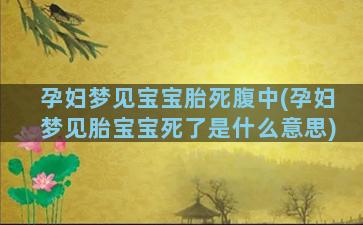 孕妇梦见宝宝胎死腹中(孕妇梦见胎宝宝死了是什么意思)